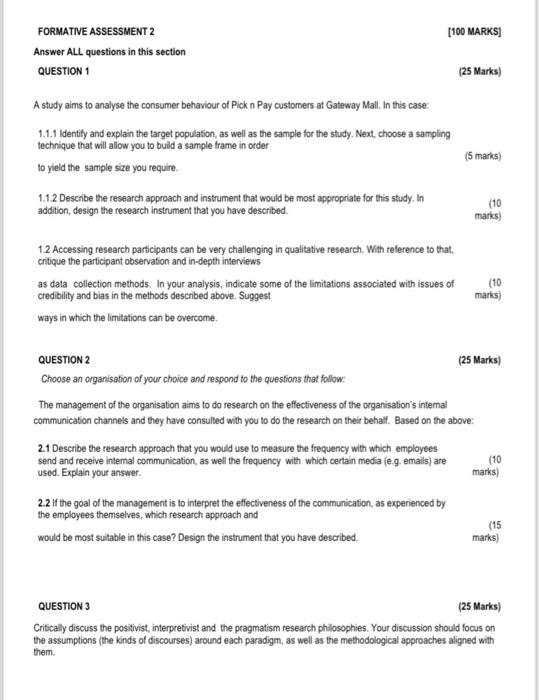 FORMATIVE ASSESSMENT 2 [100 MARKS]

Answer ALL questions in this section

QUESTION 1 (25 Marks)

A study aims to analyse the consumer behaviour of Pick n Pay customers at Gateway Mall. In this case:

1.1.1 Identify and explain the target population, as well as the sample for the study. Next, choose a sampling technique that will allow you to build a sample frame in order

to yield the sample size you require. (5 marks)

1.1.2 Describe the research approach and instrument that would be most appropriate for this study. In addition, design the research instrument that you have described. (10 marks)

1.2 Accessing research participants can be very challenging in qualitative research. With reference to that, critique the participant observation and in-depth interviews

as data collection methods. In your analysis, indicate some of the limitations associated with issues of credibility and bias in the methods described above. Suggest (10 marks)

ways in which the limitations can be overcome.

QUESTION 2 (25 Marks)

Choose an organisation of your choice and respond to the questions that follow:

The management of the organisation aims to do research on the effectiveness of the organisation's internal communication channels and they have consulted with you to do the research on their behalf. Based on the above:

2.1 Describe the research approach that you would use to measure the frequency with which employees send and receive internal communication, as well the frequency with which certain media (e.g. emails) are used. Explain your answer. (10 marks)

2.2 If the goal of the management is to interpret the effectiveness of the communication, as experienced by the employees themselves, which research approach and

would be most suitable in this case? Design the instrument that you have described. (15 marks)

QUESTION 3 (25 Marks)

Critically discuss the positivist, interpretivist and the pragmatism research philosophies. Your discussion should focus on the assumptions (the kinds of discourses) around each paradigm, as well as the methodological approaches aligned with them.